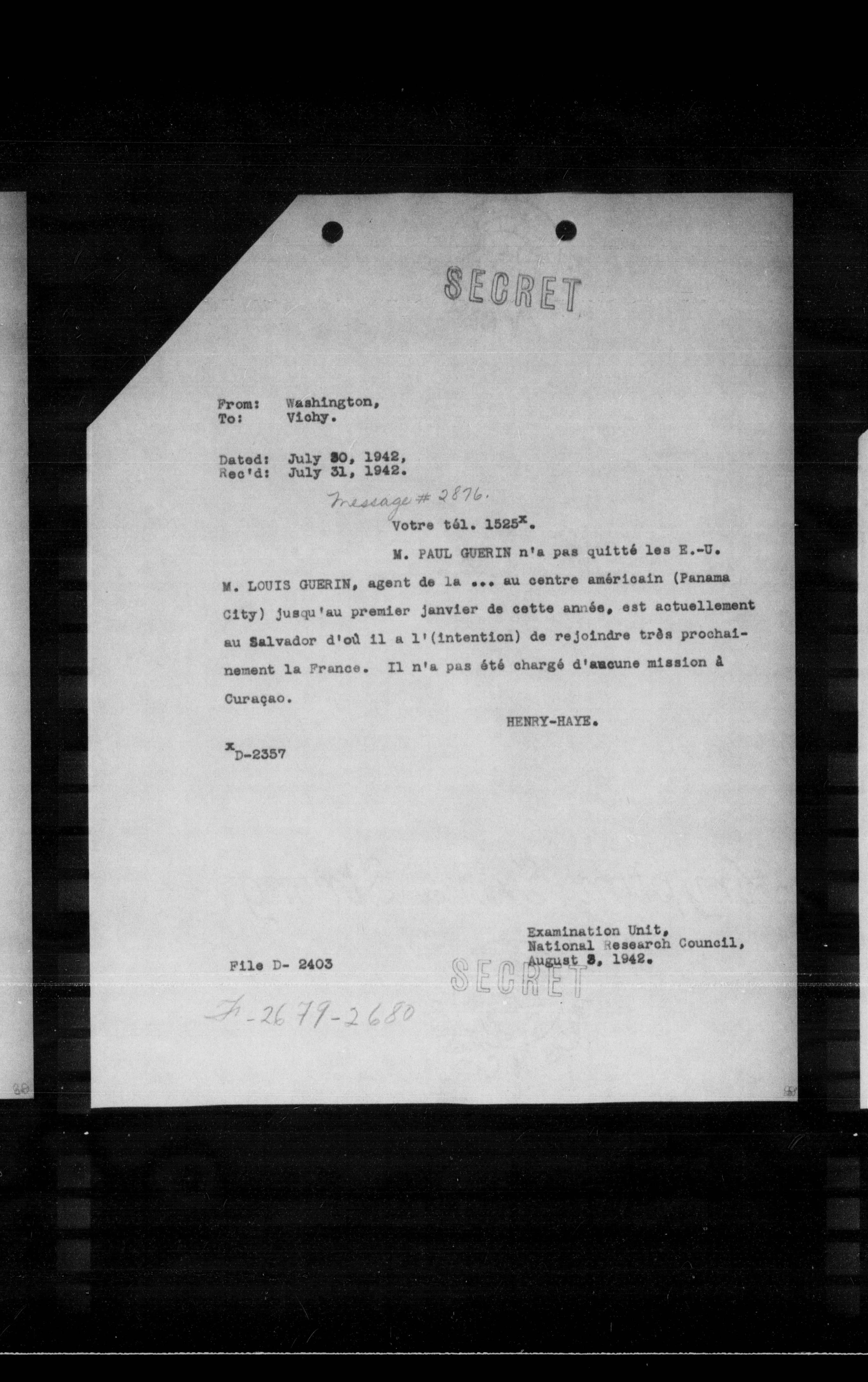 SECRET

From: Washington,
To: Vichy.

Dated: July 30, 1942,
Rec'd: July 31, 1942.

Message # 2876.

Votre tél. 1525$^x$.

M. PAUL GUERIN n'a pas quitté les E.-U.

M. LOUIS GUERIN, agent de la ... au centre américain (Panama City) jusqu'au premier janvier de cette année, est actuellement au Salvador d'où il a l'(intention) de rejoindre très prochainement la France. Il n'a pas été chargé d'aucune mission à Curaçao.

HENRY-HAYE.

$^x$D-2357

Examination Unit,
National Research Council,
August 3, 1942.

File D- 2403

SECRET

F-2679-2680